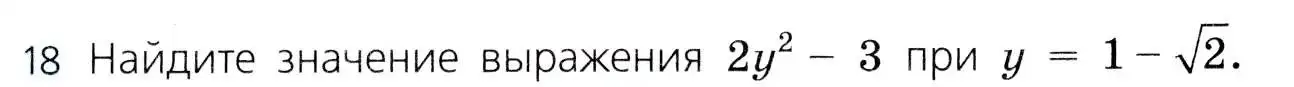 18 Найдите значение выражения $2y^2 - 3$ при $y = 1 - \sqrt{2}$.